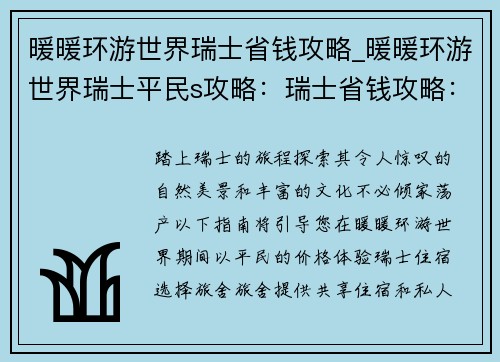 暖暖环游世界瑞士省钱攻略_暖暖环游世界瑞士平民s攻略：瑞士省钱攻略：

踏上瑞士的旅程探索其令人惊叹的自然美景和丰富的文化不必倾家荡产以下指南将引导您在暖暖环游世界期间以平民的价格体验瑞士住宿选择旅舍旅舍提供共享住宿和私人